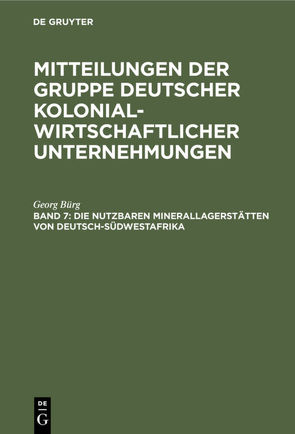 DE GRUYTER

MITTEILUNGEN DER GRUPPE DEUTSCHER KOLONIAL-WIRTSCHAFTLICHER UNTERNEHMUNGEN

Georg Bürg
BAND 7: DIE NUTZBAREN MINERALLAGERSTÄTTEN VON DEUTSCH-SÜDWESTAFRIKA

DE G